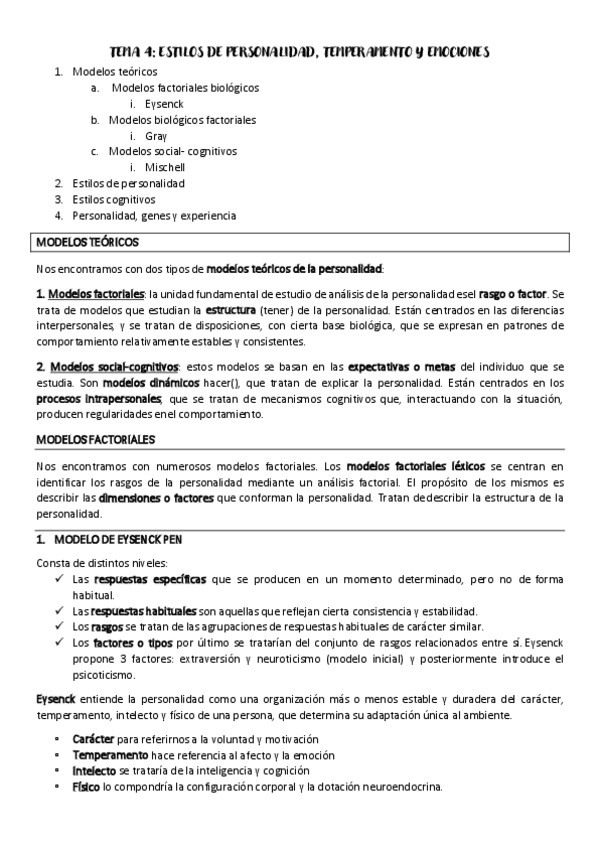 TEMA 4: ESTILOS DE PERSONALIDAD, TEMPERAMENTO Y EMOCIONES

1. Modelos teóricos
a. Modelos factoriales biológicos
i. Eysenck
b. Modelos biológicos factoriales
i. Gray
c. Modelos social- cognitivos
i. Mischell
2. Estilos de personalidad
3. Estilos cognitivos
4. Personalidad, genes y experiencia

MODELOS TEÓRICOS

Nos encontramos con dos tipos de modelos teóricos de la personalidad:

1. Modelos factoriales: la unidad fundamental de estudio de análisis de la personalidad es el rasgo o factor. Se trata de modelos que estudian la estructura (tener) de la personalidad. Están centrados en las diferencias interpersonales, y se tratan de disposiciones, con cierta base biológica, que se expresan en patrones de comportamiento relativamente estables y consistentes.

2. Modelos social-cognitivos: estos modelos se basan en las expectativas o metas del individuo que se estudia. Son modelos dinámicos hacer(), que tratan de explicar la personalidad. Están centrados en los procesos intrapersonales, que se tratan de mecanismos cognitivos que, interactuando con la situación, producen regularidades en el comportamiento.

MODELOS FACTORIALES

Nos encontramos con numerosos modelos factoriales. Los modelos factoriales léxicos se centran en identificar los rasgos de la personalidad mediante un análisis factorial. El propósito de los mismos es describir las dimensiones o factores que conforman la personalidad. Tratan de describir la estructura de la personalidad.

1. MODELO DE EYSENCK PEN

Consta de distintos niveles:
✓ Las respuestas específicas que se producen en un momento determinado, pero no de forma habitual.
✓ Las respuestas habituales son aquellas que reflejan cierta consistencia y estabilidad.
✓ Los rasgos se tratan de las agrupaciones de respuestas habituales de carácter similar.
✓ Los factores o tipos por último se tratarían del conjunto de rasgos relacionados entre sí. Eysenck propone 3 factores: extraversión y neuroticismo (modelo inicial) y posteriormente introduce el psicoticismo.

Eysenck entiende la personalidad como una organización más o menos estable y duradera del carácter, temperamento, intelecto y físico de una persona, que determina su adaptación única al ambiente.

• Carácter para referirnos a la voluntad y motivación
• Temperamento hace referencia al afecto y la emoción
• Intelecto se trataría de la inteligencia y cognición
• Físico lo compondría la configuración corporal y la dotación neuroendocrina.